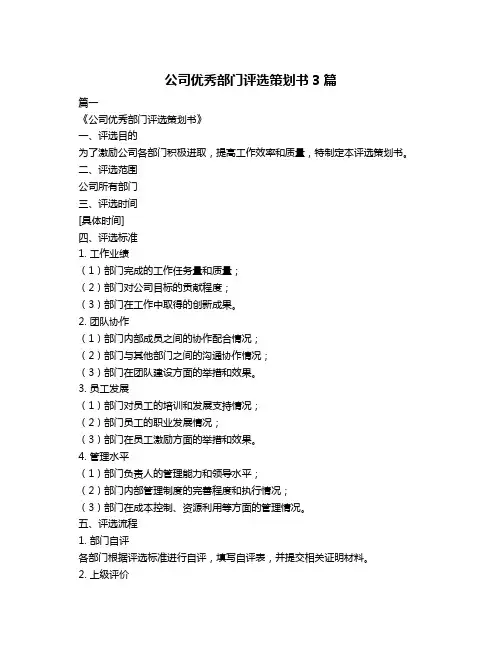 公司优秀部门评选策划书 3 篇

篇一

《公司优秀部门评选策划书》

一、评选目的

为了激励公司各部门积极进取，提高工作效率和质量，特制定本评选策划书。

二、评选范围

公司所有部门

三、评选时间

[具体时间]

四、评选标准

1. 工作业绩

（1）部门完成的工作任务量和质量；

（2）部门对公司目标的贡献程度；

（3）部门在工作中取得的创新成果。

2. 团队协作

（1）部门内部成员之间的协作配合情况；

（2）部门与其他部门之间的沟通协作情况；

（3）部门在团队建设方面的举措和效果。

3. 员工发展

（1）部门对员工的培训和发展支持情况；

（2）部门员工的职业发展情况；

（3）部门在员工激励方面的举措和效果。

4. 管理水平

（1）部门负责人的管理能力和领导水平；

（2）部门内部管理制度的完善程度和执行情况；

（3）部门在成本控制、资源利用等方面的管理情况。

五、评选流程

1. 部门自评

各部门根据评选标准进行自评，填写自评表，并提交相关证明材料。

2. 上级评价